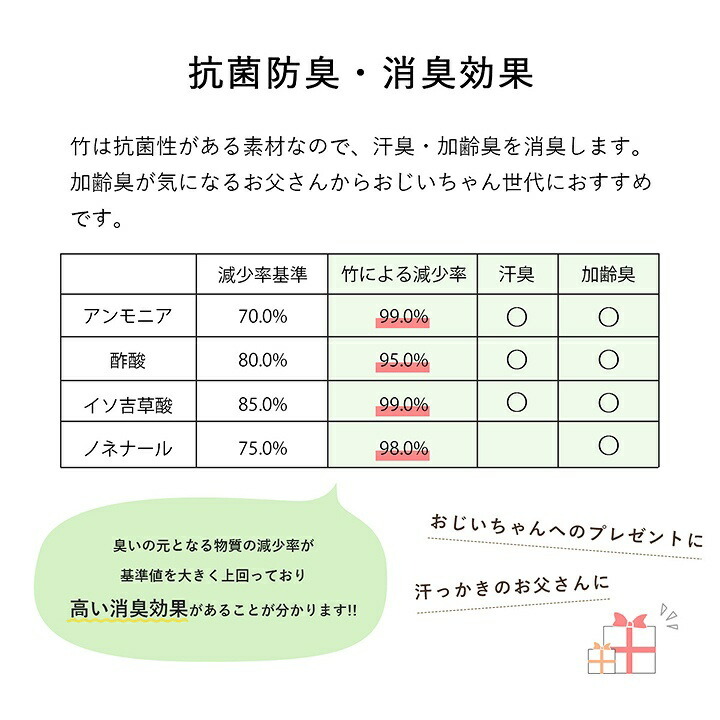 抗菌防臭・消臭効果

竹は抗菌性がある素材なので、汗臭・加齢臭を消臭します。加齢臭が気になるお父さんからおじいちゃん世代におすすめです。

| | 減少率基準 | 竹による減少率 | 汗臭 | 加齢臭 |
|---|---|---|---|---|
| アンモニア | 70.0% | 99.0% | ○ | ○ |
| 酢酸 | 80.0% | 95.0% | ○ | ○ |
| イソ吉草酸 | 85.0% | 99.0% | ○ | ○ |
| ノネナール | 75.0% | 98.0% | | ○ |

臭いの元となる物質の減少率が
基準値を大きく上回っており
高い消臭効果があることが分かります!!

おじいちゃんへのプレゼントに

汗っかきのお父さんに